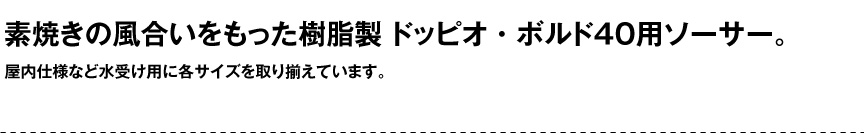 素焼きの風合いをもった樹脂製 ドッピオ・ボルド40用ソーサー。

屋内仕様など水受け用に各サイズを取り揃えています。